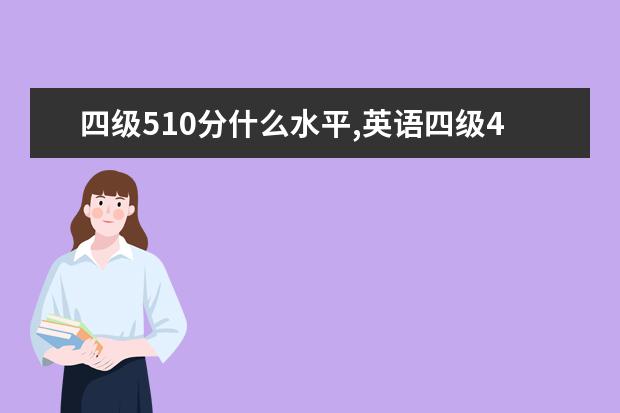 四级510分什么水平,英语四级4